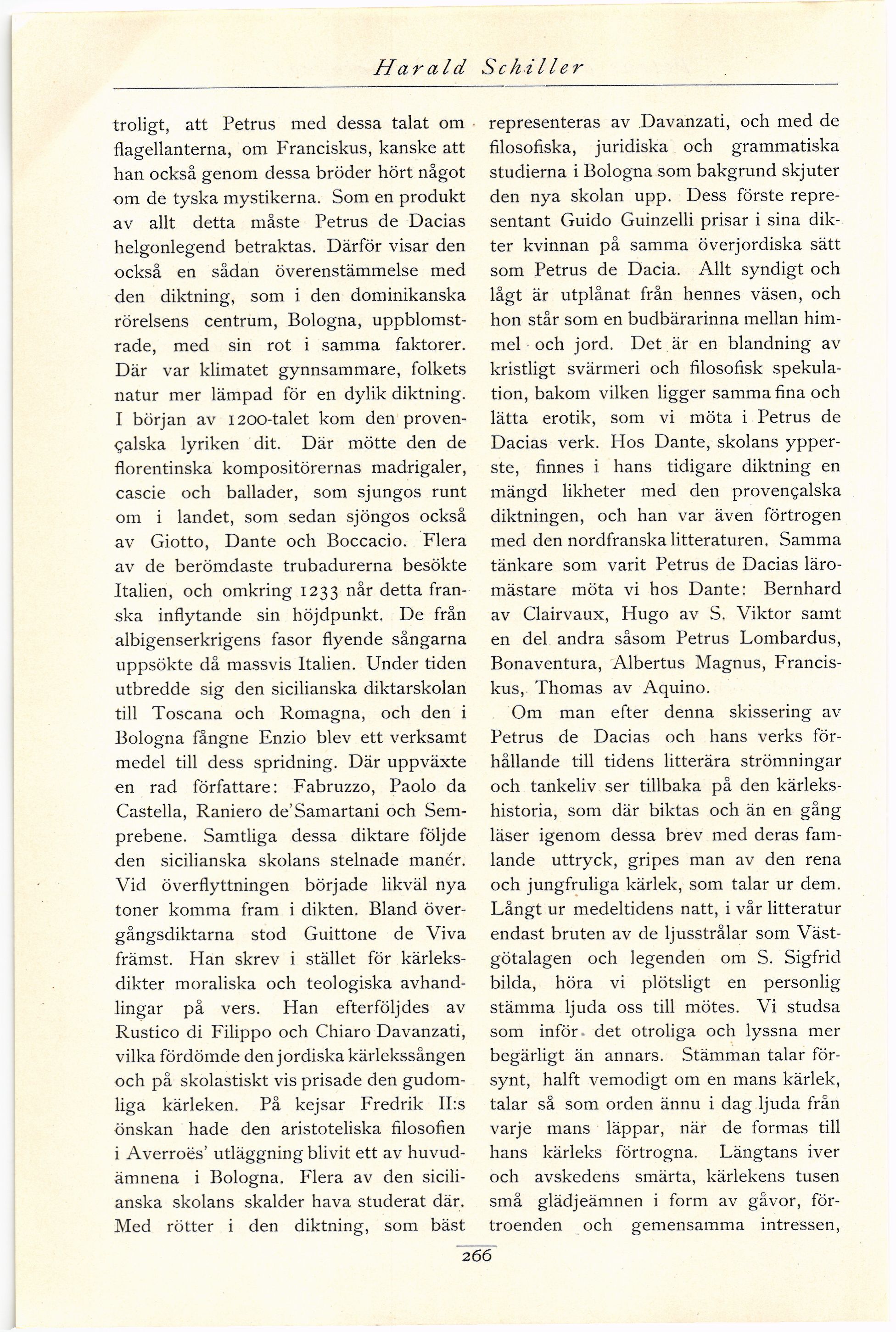 Harald Schiller

troligt, att Petrus med dessa talat om flagellanterna, om Franciskus, kanske att han också genom dessa bröder hört något om de tyska mystikerna. Som en produkt av allt detta måste Petrus de Dacias helgonlegend betraktas. Därför visar den också en sådan överenstämmelse med den diktning, som i den dominikanska rörelsens centrum, Bologna, uppblomstrade, med sin rot i samma faktorer. Där var klimatet gynnsammare, folkets natur mer lämpad för en dylik diktning. I början av 1200-talet kom den provençalska lyriken dit. Där mötte den de florentinska kompositörernas madrigaler, cascie och ballader, som sjungos runt om i landet, som sedan sjöngos också av Giotto, Dante och Boccacio. Flera av de berömdaste trubadurerna besökte Italien, och omkring 1233 når detta franska inflytande sin höjdpunkt. De från albigenserkrigens fasor flyende sångarna uppsökte då massvis Italien. Under tiden utbredde sig den sicilianska diktarskolan till Toscana och Romagna, och den i Bologna fångne Enzio blev ett verksamt medel till dess spridning. Där uppväxte en rad författare: Fabruzzo, Paolo da Castella, Raniero de'Samartani och Semprebene. Samtliga dessa diktare följde den sicilianska skolans stelnade manér. Vid överflyttningen började likväl nya toner komma fram i dikten. Bland övergångsdiktarna stod Guittone de Viva främst. Han skrev i stället för kärleksdikter moraliska och teologiska avhandlingar på vers. Han efterföljdes av Rustico di Filippo och Chiaro Davanzati, vilka fördömde den jordiska kärlekssången och på skolastiskt vis prisade den gudomliga kärleken. På kejsar Fredrik II:s önskan hade den aristoteliska filosofien i Averroës' utläggning blivit ett av huvudämnena i Bologna. Flera av den sicilianska skolans skalder hava studerat där. Med rötter i den diktning, som bäst representeras av Davanzati, och med de filosofiska, juridiska och grammatiska studierna i Bologna som bakgrund skjuter den nya skolan upp. Dess förste representant Guido Guinzelli prisar i sina dikter kvinnan på samma överjordiska sätt som Petrus de Dacia. Allt syndigt och lågt är utplånat från hennes väsen, och hon står som en budbärarinna mellan himmel och jord. Det är en blandning av kristligt svärmeri och filosofisk spekulation, bakom vilken ligger samma fina och lätta erotik, som vi möta i Petrus de Dacias verk. Hos Dante, skolans ypperste, finnes i hans tidigare diktning en mängd likheter med den provençalska diktningen, och han var även förtrogen med den nordfranska litteraturen. Samma tänkare som varit Petrus de Dacias läromästare möta vi hos Dante: Bernhard av Clairvaux, Hugo av S. Viktor samt en del andra såsom Petrus Lombardus, Bonaventura, Albertus Magnus, Franciskus, Thomas av Aquino.

Om man efter denna skissering av Petrus de Dacias och hans verks förhållande till tidens litterära strömningar och tankeliv ser tillbaka på den kärlekshistoria, som där biktas och än en gång läser igenom dessa brev med deras famlande uttryck, gripes man av den rena och jungfruliga kärlek, som talar ur dem. Långt ur medeltidens natt, i vår litteratur endast bruten av de ljusstrålar som Västgötalagen och legenden om S. Sigfrid bilda, höra vi plötsligt en personlig stämma ljuda oss till mötes. Vi studsa som inför det otroliga och lyssna mer begärligt än annars. Stämman talar försynt, halft vemodigt om en mans kärlek, talar så som orden ännu i dag ljuda från varje mans läppar, när de formas till hans kärleks förtrogna. Längtans iver och avskedens smärta, kärlekens tusen små glädjeämnen i form av gåvor, förtroenden och gemensamma intressen,

266